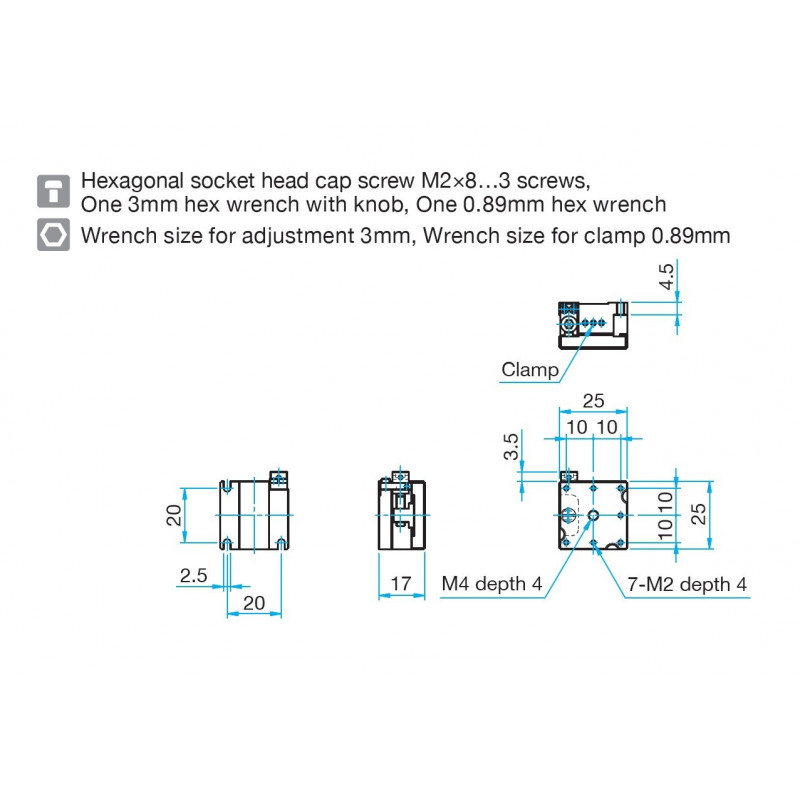 Hexagonal socket head cap screw M2×8…3 screws,
One 3mm hex wrench with knob, One 0.89mm hex wrench

Wrench size for adjustment 3mm, Wrench size for clamp 0.89mm

4.5

Clamp

25

10 10

3.5

10

10

25

20

2.5

20

17

M4 depth 4

7-M2 depth 4